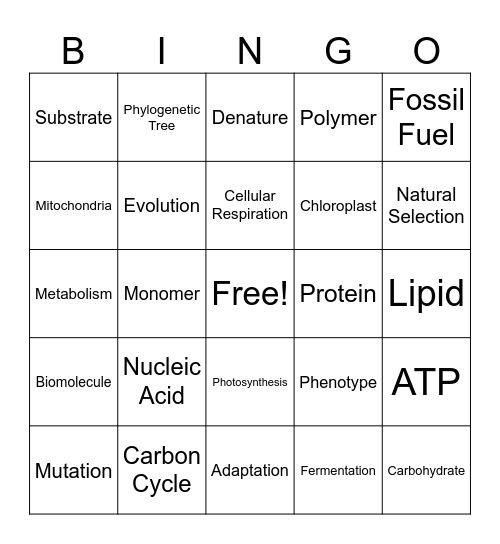 | B | I | N | G | O |
|---|---|---|---|---|
| Substrate | Phylogenetic Tree | Denature | Polymer | Fossil Fuel |
| Mitochondria | Evolution | Cellular Respiration | Chloroplast | Natural Selection |
| Metabolism | Monomer | Free! | Protein | Lipid |
| Biomolecule | Nucleic Acid | Photosynthesis | Phenotype | ATP |
| Mutation | Carbon Cycle | Adaptation | Fermentation | Carbohydrate |